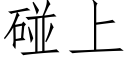 碰上